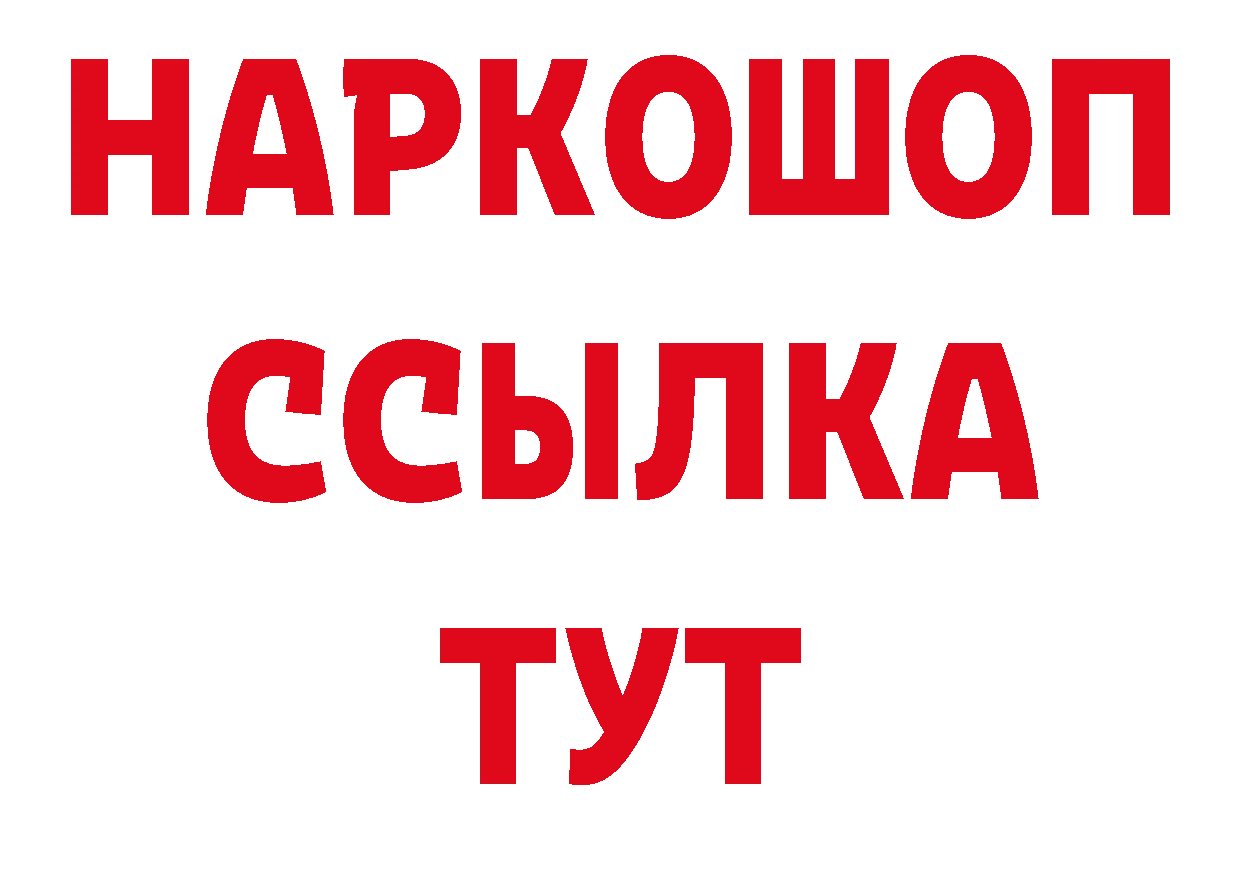 НАРКОШОП
ССЫЛКА
ТУТ